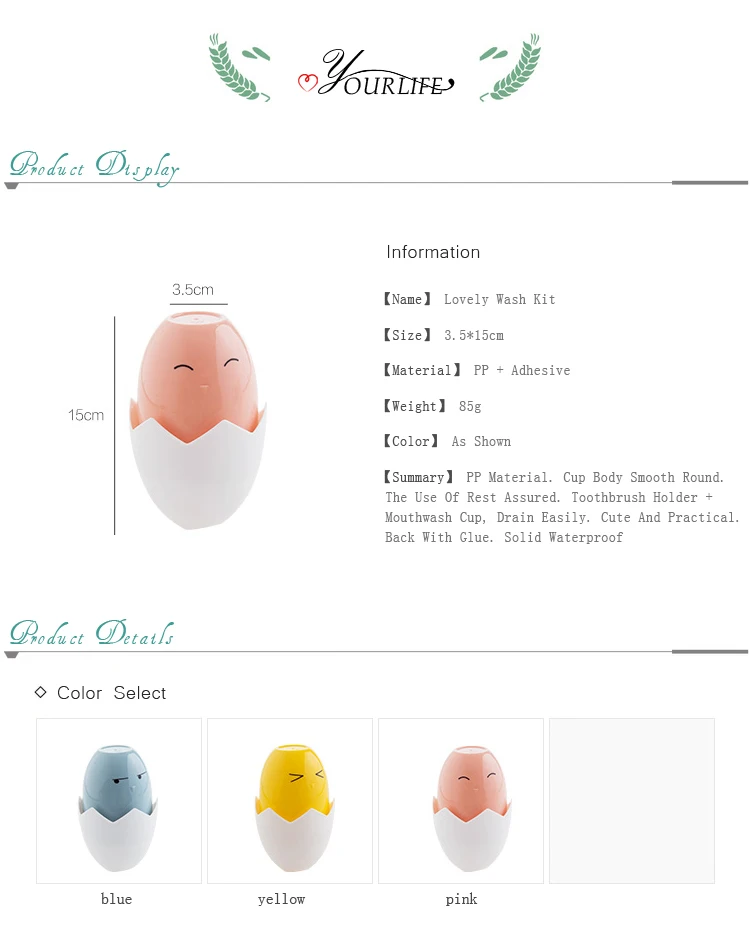 YOURLIFE

Product Display

3.5cm

15cm

Information

【Name】 Lovely Wash Kit

【Size】 3.5*15cm

【Material】 PP + Adhesive

【Weight】 85g

【Color】 As Shown

【Summary】 PP Material. Cup Body Smooth Round. The Use Of Rest Assured. Toothbrush Holder + Mouthwash Cup, Drain Easily. Cute And Practical. Back With Glue. Solid Waterproof

Product Details

◇ Color Select

blue

yellow

pink